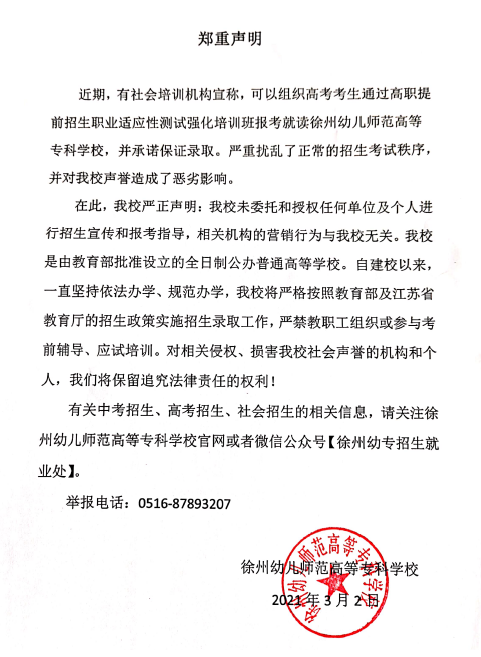 郑重声明

近期，有社会培训机构宣称，可以组织高考考生通过高职提前招生职业适应性测试强化培训班报考就读徐州幼儿师范高等专科学校，并承诺保证录取。严重扰乱了正常的招生考试秩序，并对我校声誉造成了恶劣影响。

在此，我校严正声明：我校未委托和授权任何单位及个人进行招生宣传和报考指导，相关机构的营销行为与我校无关。我校是由教育部批准设立的全日制公办普通高等学校。自建校以来，一直坚持依法办学、规范办学，我校将严格按照教育部及江苏省教育厅的招生政策实施招生录取工作，严禁教职工组织或参与考前辅导、应试培训。对相关侵权、损害我校社会声誉的机构和个人，我们将保留追究法律责任的权利！

有关中考招生、高考招生、社会招生的相关信息，请关注徐州幼儿师范高等专科学校官网或者微信公众号【徐州幼专招生就业处】。

举报电话：0516-87893207

徐州幼儿师范高等专科学校
2021年3月2日

徐州幼儿师范高等专科学校